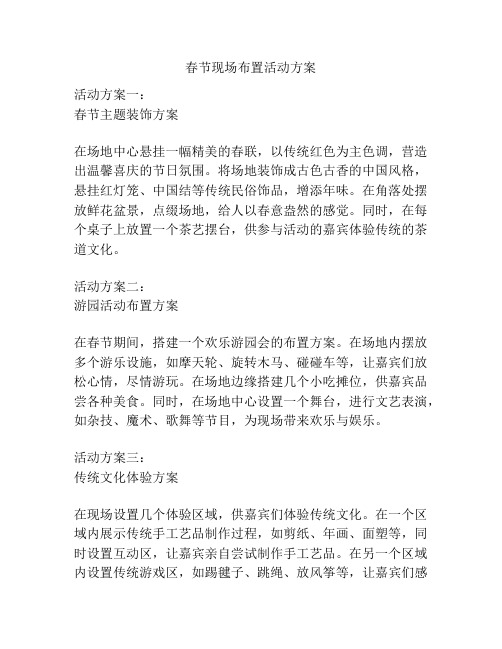 春节现场布置活动方案

活动方案一：
春节主题装饰方案

在场地中心悬挂一幅精美的春联，以传统红色为主色调，营造出温馨喜庆的节日氛围。将场地装饰成古色古香的中国风格，悬挂红灯笼、中国结等传统民俗饰品，增添年味。在角落处摆放鲜花盆景，点缀场地，给人以春意盎然的感觉。同时，在每个桌子上放置一个茶艺摆台，供参与活动的嘉宾体验传统的茶道文化。

活动方案二：
游园活动布置方案

在春节期间，搭建一个欢乐游园会的布置方案。在场地内摆放多个游乐设施，如摩天轮、旋转木马、碰碰车等，让嘉宾们放松心情，尽情游玩。在场地边缘搭建几个小吃摊位，供嘉宾品尝各种美食。同时，在场地中心设置一个舞台，进行文艺表演，如杂技、魔术、歌舞等节目，为现场带来欢乐与娱乐。

活动方案三：
传统文化体验方案

在现场设置几个体验区域，供嘉宾们体验传统文化。在一个区域内展示传统手工艺品制作过程，如剪纸、年画、面塑等，同时设置互动区，让嘉宾亲自尝试制作手工艺品。在另一个区域内设置传统游戏区，如踢毽子、跳绳、放风筝等，让嘉宾们感